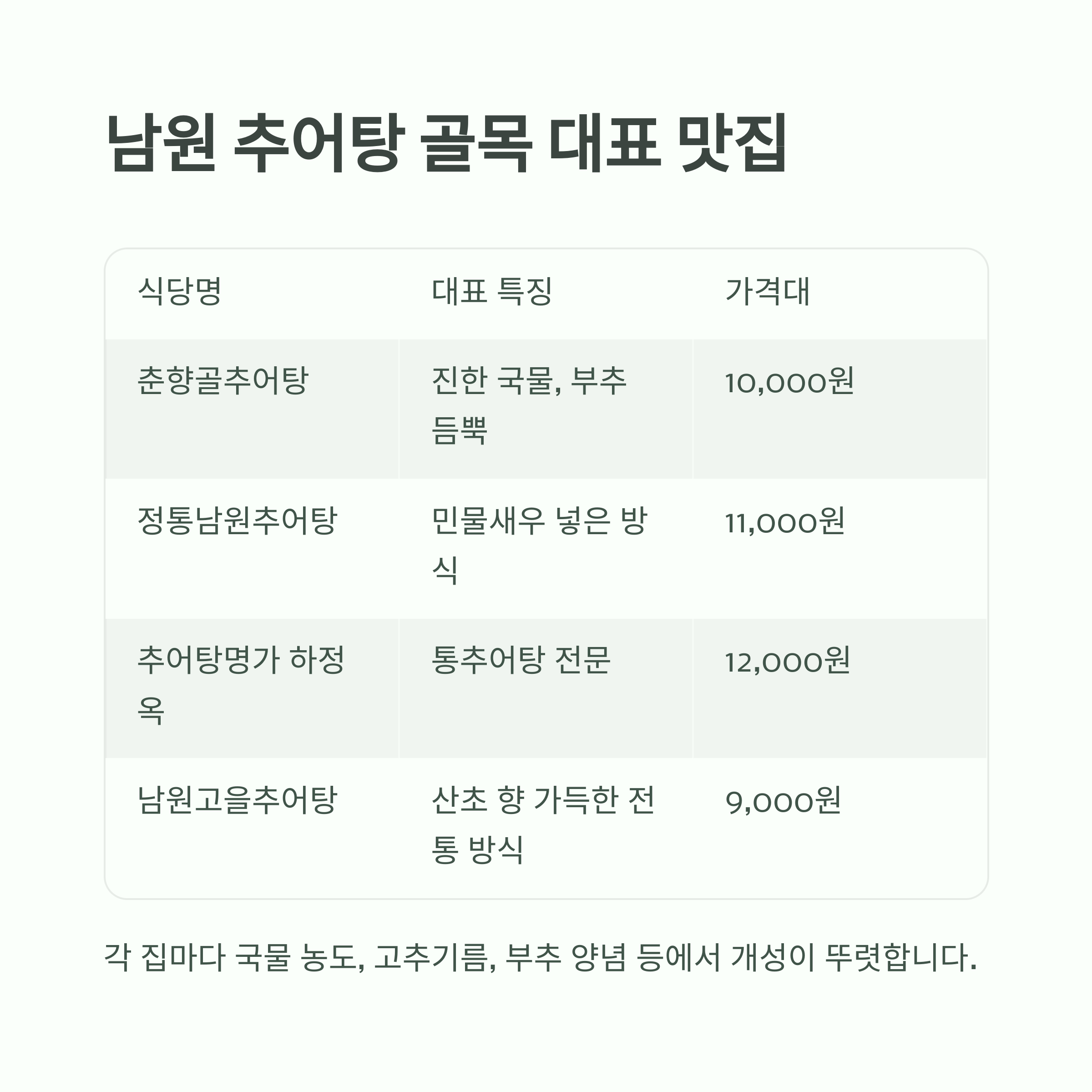 남원 추어탕 골목 대표 맛집

| 식당명 | 대표 특징 | 가격대 |
|---|---|---|
| 춘향골추어탕 | 진한 국물, 부추 듬뿍 | 10,000원 |
| 정통남원추어탕 | 민물새우 넣은 방식 | 11,000원 |
| 추어탕명가 하정옥 | 통추어탕 전문 | 12,000원 |
| 남원고을추어탕 | 산초 향 가득한 전통 방식 | 9,000원 |

각 집마다 국물 농도, 고추기름, 부추 양념 등에서 개성이 뚜렷합니다.